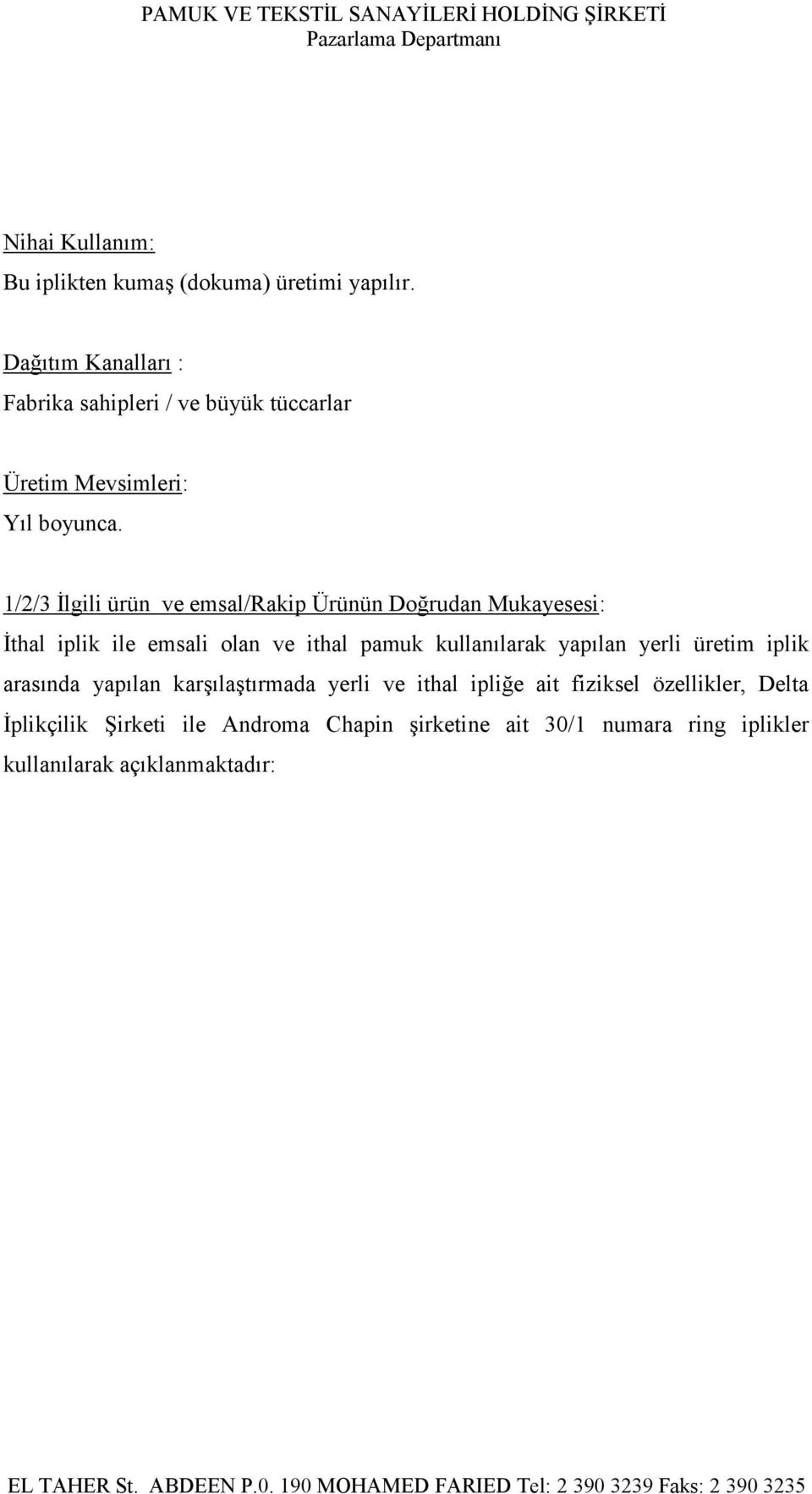 PAMUK VE TEKSTİL SANAYİLERİ HOLDİNG ŞİRKETİ
Pazarlama Departmanı

Nihai Kullanım:
Bu iplikten kumaş (dokuma) üretimi yapılır.

Dağıtım Kanalları :
Fabrika sahipleri / ve büyük tüccarlar

Üretim Mevsimleri:
Yıl boyunca.

1/2/3 İlgili ürün ve emsal/Rakip Ürünün Doğrudan Mukayesesi:
İthal iplik ile emsali olan ve ithal pamuk kullanılarak yapılan yerli üretim iplik arasında yapılan karşılaştırmada yerli ve ithal ipliğe ait fiziksel özellikler, Delta İplikçilik Şirketi ile Androma Chapin şirketine ait 30/1 numara ring iplikler kullanılarak açıklanmaktadır:

EL TAHER St. ABDEEN P.0. 190 MOHAMED FARIED Tel: 2 390 3239 Faks: 2 390 3235